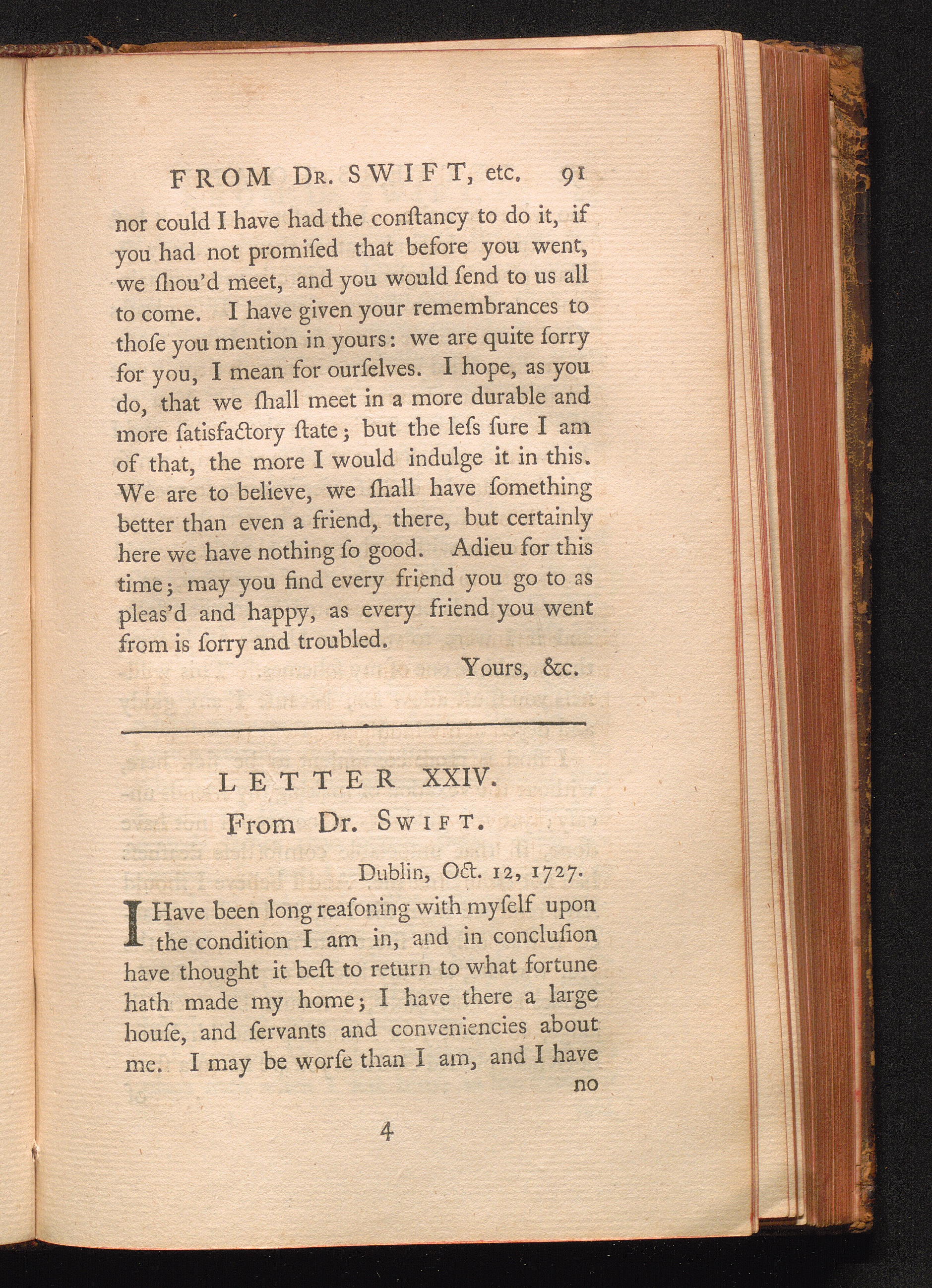 FROM Dr. SWIFT, etc. 91

nor could I have had the conſtancy to do it, if you had not promiſed that before you went, we ſhou'd meet, and you would ſend to us all to come. I have given your remembrances to thoſe you mention in yours: we are quite ſorry for you, I mean for ourſelves. I hope, as you do, that we ſhall meet in a more durable and more ſatisfactory ſtate; but the leſs ſure I am of that, the more I would indulge it in this. We are to believe, we ſhall have ſomething better than even a friend, there, but certainly here we have nothing ſo good. Adieu for this time; may you find every friend you go to as pleas'd and happy, as every friend you went from is ſorry and troubled.

Yours, &c.

LETTER XXIV.

From Dr. Swift.

Dublin, Oct. 12, 1727.

I Have been long reaſoning with myſelf upon the condition I am in, and in concluſion have thought it beſt to return to what fortune hath made my home; I have there a large houſe, and ſervants and conveniencies about me. I may be worſe than I am, and I have no

4